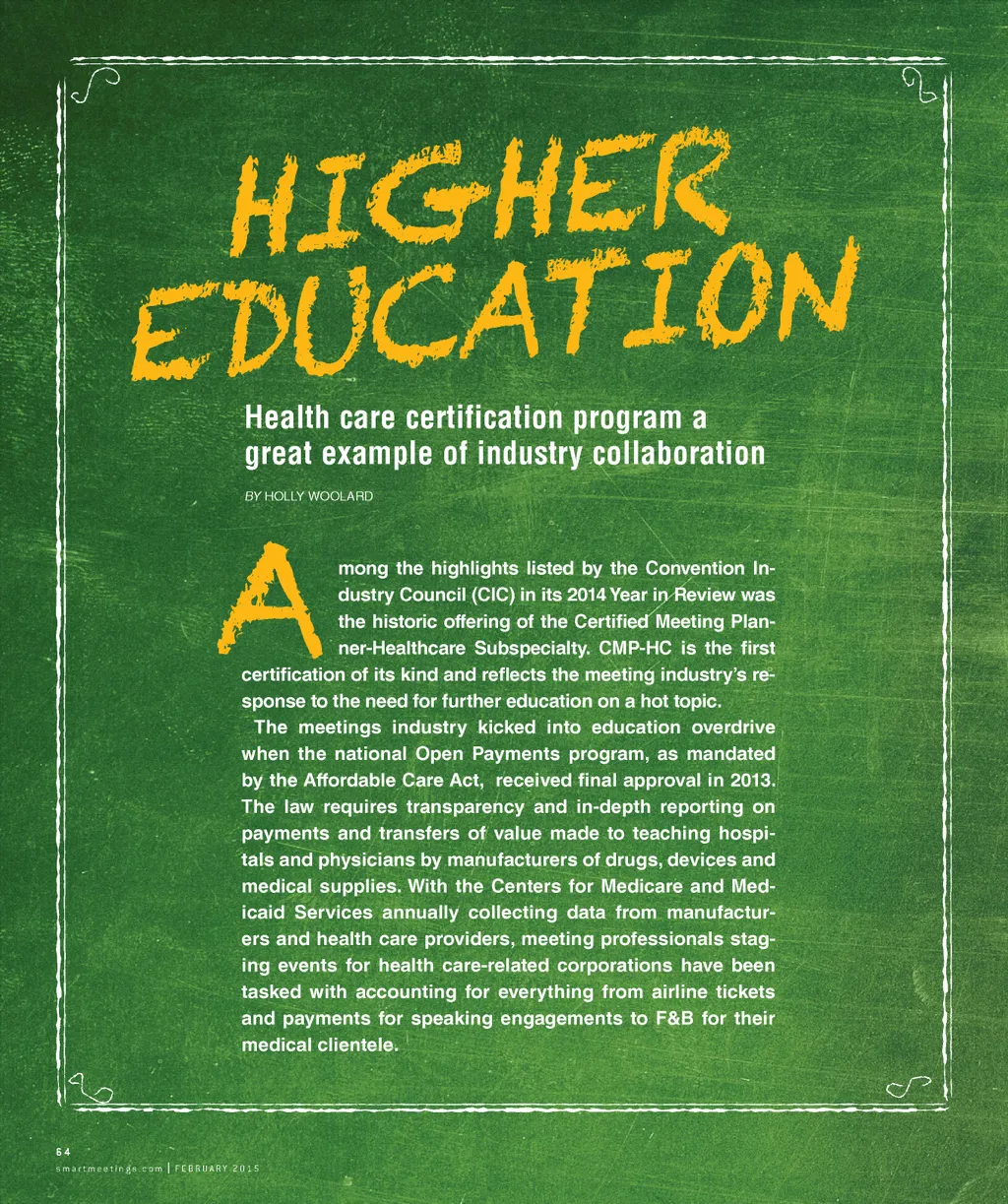 HIGHER EDUCATION

Health care certification program a great example of industry collaboration

BY HOLLY WOOLARD

Among the highlights listed by the Convention Industry Council (CIC) in its 2014 Year in Review was the historic offering of the Certified Meeting Planner-Healthcare Subspecialty. CMP-HC is the first certification of its kind and reflects the meeting industry's response to the need for further education on a hot topic.

The meetings industry kicked into education overdrive when the national Open Payments program, as mandated by the Affordable Care Act, received final approval in 2013. The law requires transparency and in-depth reporting on payments and transfers of value made to teaching hospitals and physicians by manufacturers of drugs, devices and medical supplies. With the Centers for Medicare and Medicaid Services annually collecting data from manufacturers and health care providers, meeting professionals staging events for health care-related corporations have been tasked with accounting for everything from airline tickets and payments for speaking engagements to F&B for their medical clientele.

64
smartmeetings.com | FEBRUARY 2015